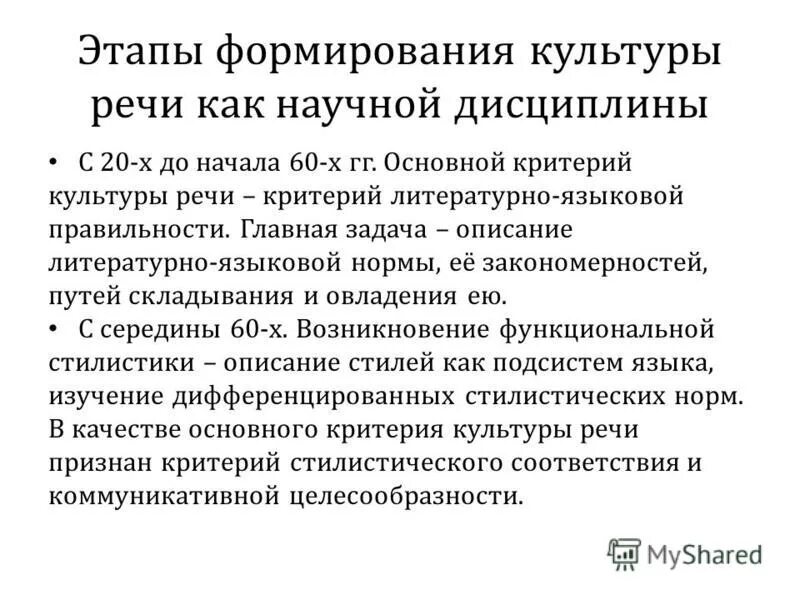 Этапы формирования культуры речи как научной дисциплины

• С 20-х до начала 60-х гг. Основной критерий культуры речи – критерий литературно-языковой правильности. Главная задача – описание литературно-языковой нормы, её закономерностей, путей складывания и овладения ею.

• С середины 60-х. Возникновение функциональной стилистики – описание стилей как подсистем языка, изучение дифференцированных стилистических норм. В качестве основного критерия культуры речи признан критерий стилистического соответствия и коммуникативной целесообразности.

MyShared